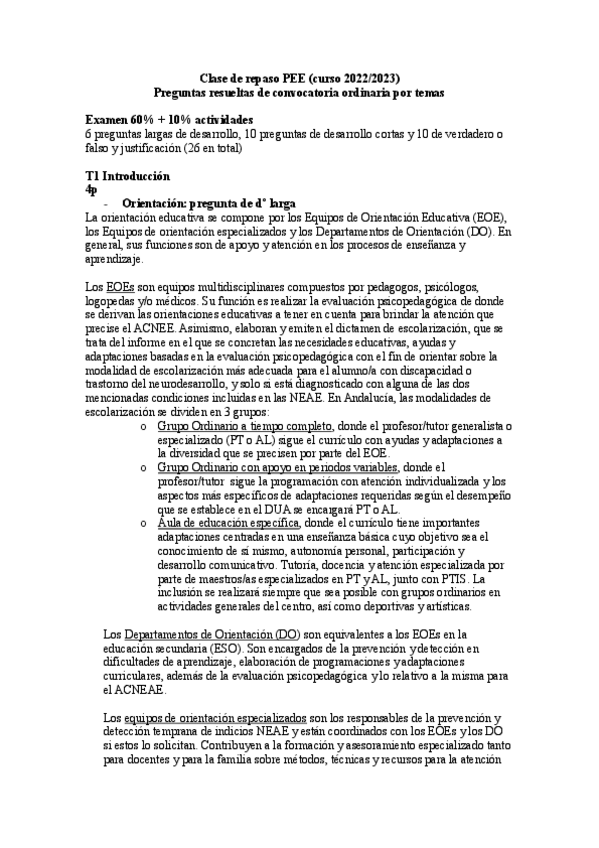 Clase de repaso PEE (curso 2022/2023)
Preguntas resueltas de convocatoria ordinaria por temas

Examen 60% + 10% actividades
6 preguntas largas de desarrollo, 10 preguntas de desarrollo cortas y 10 de verdadero o falso y justificación (26 en total)

T1 Introducción
4p
- Orientación: pregunta de dº larga
La orientación educativa se compone por los Equipos de Orientación Educativa (EOE), los Equipos de orientación especializados y los Departamentos de Orientación (DO). En general, sus funciones son de apoyo y atención en los procesos de enseñanza y aprendizaje.

Los EOEs son equipos multidisciplinares compuestos por pedagogos, psicólogos, logopedas y/o médicos. Su función es realizar la evaluación psicopedagógica de donde se derivan las orientaciones educativas a tener en cuenta para brindar la atención que precise el ACNEE. Asimismo, elaboran y emiten el dictamen de escolarización, que se trata del informe en el que se concretan las necesidades educativas, ayudas y adaptaciones basadas en la evaluación psicopedagógica con el fin de orientar sobre la modalidad de escolarización más adecuada para el alumno/a con discapacidad o trastorno del neurodesarrollo, y solo si está diagnosticado con alguna de las dos mencionadas condiciones incluidas en las NEAE. En Andalucía, las modalidades de escolarización se dividen en 3 grupos:
o Grupo Ordinario a tiempo completo, donde el profesor/tutor generalista o especializado (PT o AL) sigue el currículo con ayudas y adaptaciones a la diversidad que se precisen por parte del EOE.
o Grupo Ordinario con apoyo en periodos variables, donde el profesor/tutor sigue la programación con atención individualizada y los aspectos más específicos de adaptaciones requeridas según el desempeño que se establece en el DUA se encargará PT o AL.
o Aula de educación específica, donde el currículo tiene importantes adaptaciones centradas en una enseñanza básica cuyo objetivo sea el conocimiento de sí mismo, autonomía personal, participación y desarrollo comunicativo. Tutoría, docencia y atención especializada por parte de maestros/as especializados en PT y AL, junto con PTIS. La inclusión se realizará siempre que sea posible con grupos ordinarios en actividades generales del centro, así como deportivas y artísticas.

Los Departamentos de Orientación (DO) son equivalentes a los EOEs en la educación secundaria (ESO). Son encargados de la prevención y detección en dificultades de aprendizaje, elaboración de programaciones y adaptaciones curriculares, además de la evaluación psicopedagógica y lo relativo a la misma para el ACNEAE.

Los equipos de orientación especializados son los responsables de la prevención y detección temprana de indicios NEAE y están coordinados con los EOEs y los DO si estos lo solicitan. Contribuyen a la formación y asesoramiento especializado tanto para docentes y para la familia sobre métodos, técnicas y recursos para la atención